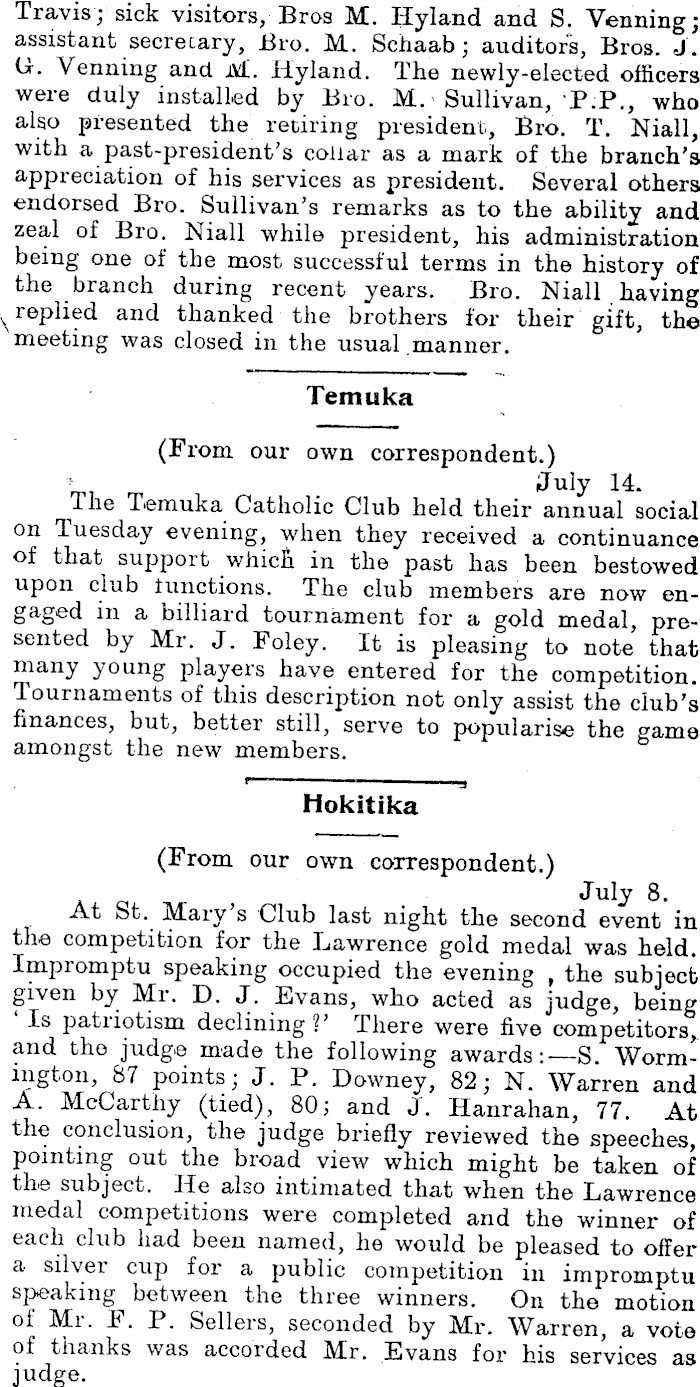 Travis; sick visitors, Bros M. Hyland and S. Venning; assistant secretary, Bro. M. Schaab; auditors, Bros. J. G. Venning and M. Hyland. The newly-elected officers were duly installed by Bro. M. Sullivan, P.P., who also presented the retiring president, Bro. T. Niall, with a past-president's collar as a mark of the branch's appreciation of his services as president. Several others endorsed Bro. Sullivan's remarks as to the ability and zeal of Bro. Niall while president, his administration being one of the most successful terms in the history of the branch during recent years. Bro. Niall having replied and thanked the brothers for their gift, the meeting was closed in the usual manner.

Temuka

(From our own correspondent.)

July 14.

The Temuka Catholic Club held their annual social on Tuesday evening, when they received a continuance of that support which in the past has been bestowed upon club functions. The club members are now engaged in a billiard tournament for a gold medal, presented by Mr. J. Foley. It is pleasing to note that many young players have entered for the competition. Tournaments of this description not only assist the club's finances, but, better still, serve to popularise the game amongst the new members.

Hokitika

(From our own correspondent.)

July 8.

At St. Mary's Club last night the second event in the competition for the Lawrence gold medal was held. Impromptu speaking occupied the evening , the subject given by Mr. D. J. Evans, who acted as judge, being 'Is patriotism declining?' There were five competitors, and the judge made the following awards:—S. Wormington, 87 points; J. P. Downey, 82; N. Warren and A. McCarthy (tied), 80; and J. Hanrahan, 77. At the conclusion, the judge briefly reviewed the speeches, pointing out the broad view which might be taken of the subject. He also intimated that when the Lawrence medal competitions were completed and the winner of each club had been named, he would be pleased to offer a silver cup for a public competition in impromptu speaking between the three winners. On the motion of Mr. F. P. Sellers, seconded by Mr. Warren, a vote of thanks was accorded Mr. Evans for his services as judge.